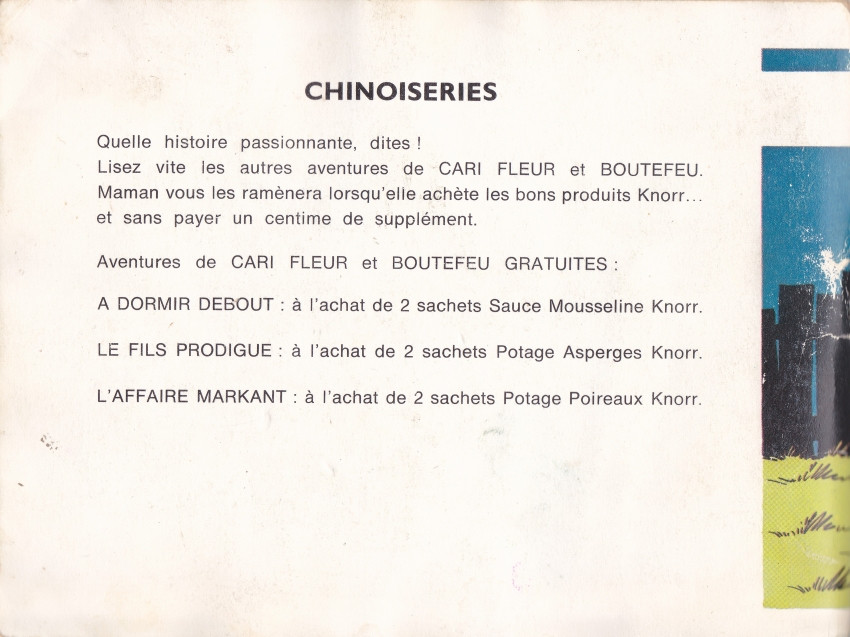 CHINOISERIES

Quelle histoire passionnante, dites !
Lisez vite les autres aventures de CARI FLEUR et BOUTEFEU. Maman vous les ramènera lorsqu'elle achète les bons produits Knorr... et sans payer un centime de supplément.

Aventures de CARI FLEUR et BOUTEFEU GRATUITES :

A DORMIR DEBOUT : à l'achat de 2 sachets Sauce Mousseline Knorr.

LE FILS PRODIGUE : à l'achat de 2 sachets Potage Asperges Knorr.

L'AFFAIRE MARKANT : à l'achat de 2 sachets Potage Poireaux Knorr.